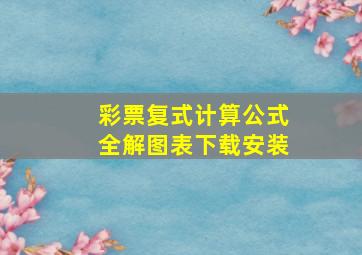 彩票复式计算公式
全解图表下载安装